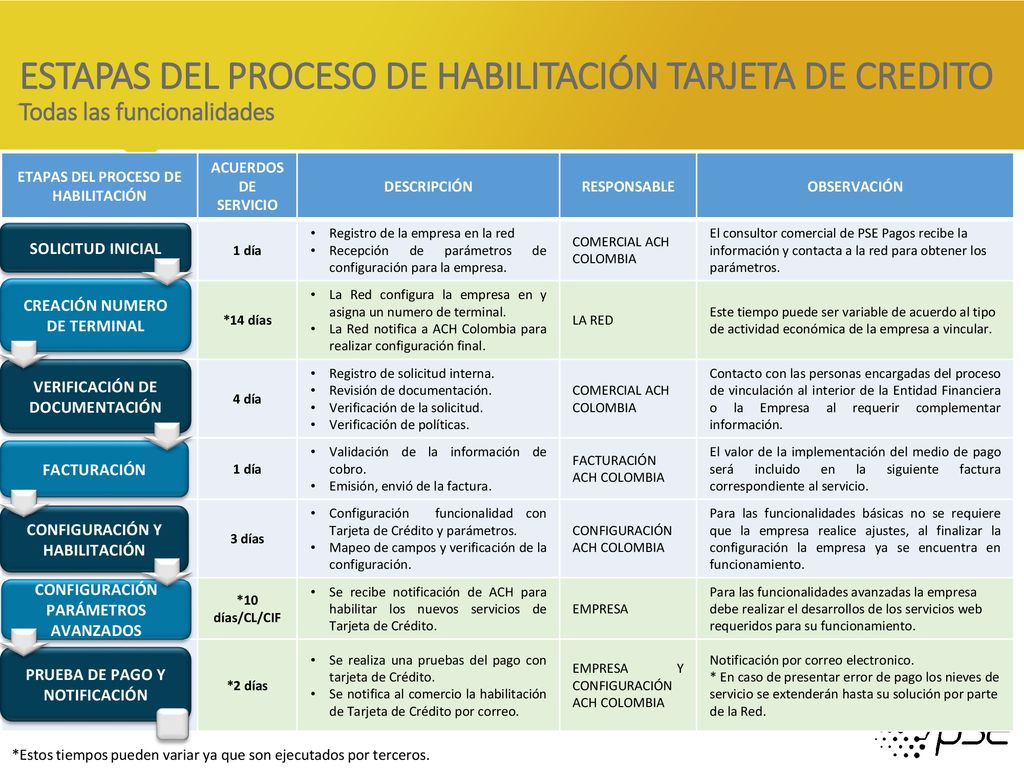 ESTAPAS DEL PROCESO DE HABILITACIÓN TARJETA DE CREDITO
Todas las funcionalidades

| ETAPAS DEL PROCESO DE HABILITACIÓN | ACUERDOS DE SERVICIO | DESCRIPCIÓN | RESPONSABLE | OBSERVACIÓN |
|---|---|---|---|---|
| SOLICITUD INICIAL | 1 día | • Registro de la empresa en la red • Recepción de parámetros de configuración para la empresa. | COMERCIAL ACH COLOMBIA | El consultor comercial de PSE Pagos recibe la información y contacta a la red para obtener los parámetros. |
| CREACIÓN NUMERO DE TERMINAL | *14 días | • La Red configura la empresa en y asigna un numero de terminal. • La Red notifica a ACH Colombia para realizar configuración final. | LA RED | Este tiempo puede ser variable de acuerdo al tipo de actividad económica de la empresa a vincular. |
| VERIFICACIÓN DE DOCUMENTACIÓN | 4 día | • Registro de solicitud interna. • Revisión de documentación. • Verificación de la solicitud. • Verificación de políticas. | COMERCIAL ACH COLOMBIA | Contacto con las personas encargadas del proceso de vinculación al interior de la Entidad Financiera o la Empresa al requerir complementar información. |
| FACTURACIÓN | 1 día | • Validación de la información de cobro. • Emisión, envió de la factura. | FACTURACIÓN ACH COLOMBIA | El valor de la implementación del medio de pago será incluido en la siguiente factura correspondiente al servicio. |
| CONFIGURACIÓN Y HABILITACIÓN | 3 días | • Configuración funcionalidad con Tarjeta de Crédito y parámetros. • Mapeo de campos y verificación de la configuración. | CONFIGURACIÓN ACH COLOMBIA | Para las funcionalidades básicas no se requiere que la empresa realice ajustes, al finalizar la configuración la empresa ya se encuentra en funcionamiento. |
| CONFIGURACIÓN PARÁMETROS AVANZADOS | *10 días/CL/CIF | • Se recibe notificación de ACH para habilitar los nuevos servicios de Tarjeta de Crédito. | EMPRESA | Para las funcionalidades avanzadas la empresa debe realizar el desarrollos de los servicios web requeridos para su funcionamiento. |
| PRUEBA DE PAGO Y NOTIFICACIÓN | *2 días | • Se realiza una pruebas del pago con tarjeta de Crédito. • Se notifica al comercio la habilitación de Tarjeta de Crédito por correo. | EMPRESA Y CONFIGURACIÓN ACH COLOMBIA | Notificación por correo electronico. * En caso de presentar error de pago los nieves de servicio se extenderán hasta su solución por parte de la Red. |

*Estos tiempos pueden variar ya que son ejecutados por terceros.

pse